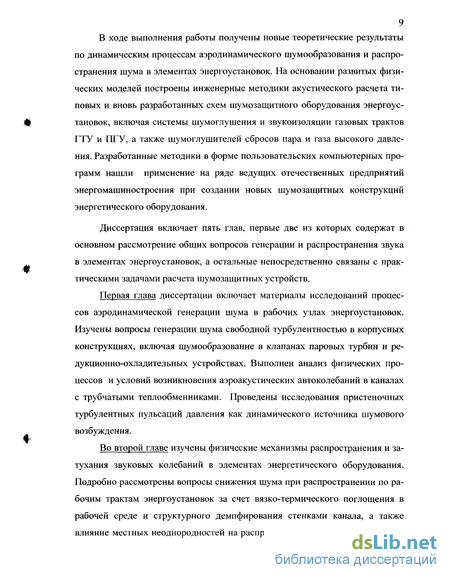 9

В ходе выполнения работы получены новые теоретические результаты по динамическим процессам аэродинамического шумообразования и распространения шума в элементах энергоустановок. На основании развитых физических моделей построены инженерные методики акустического расчета типовых и вновь разработанных схем шумозащитного оборудования энергоустановок, включая системы шумоглушения и звукоизоляции газовых трактов ГТУ и ПГУ, а также шумоглушителей сбросов пара и газа высокого давления. Разработанные методики в форме пользовательских компьютерных программ нашли применение на ряде ведущих отечественных предприятий энергомашиностроения при создании новых шумозащитных конструкций энергетического оборудования.

Диссертация включает пять глав, первые две из которых содержат в основном рассмотрение общих вопросов генерации и распространения звука в элементах энергоустановок, а остальные непосредственно связаны с практическими задачами расчета шумозащитных устройств.

Первая глава диссертации включает материалы исследований процессов аэродинамической генерации шума в рабочих узлах энергоустановок. Изучены вопросы генерации шума свободной турбулентностью в корпусных конструкциях, включая шумообразование в клапанах паровых турбин и редукционно-охладительных устройствах. Выполнен анализ физических процессов и условий возникновения аэроакустических автоколебаний в каналах с трубчатыми теплообменниками. Проведены исследования пристеночных турбулентных пульсаций давления как динамического источника шумового возбуждения.

Во второй главе изучены физические механизмы распространения и затухания звуковых колебаний в элементах энергетического оборудования. Подробно рассмотрены вопросы снижения шума при распространении по рабочим трактам энергоустановок за счет вязко-термического поглощения в рабочей среде и структурного демпфирования стенками канала, а также влияние местных неоднородностей на распр

dsLib.net
библиотека диссертаций